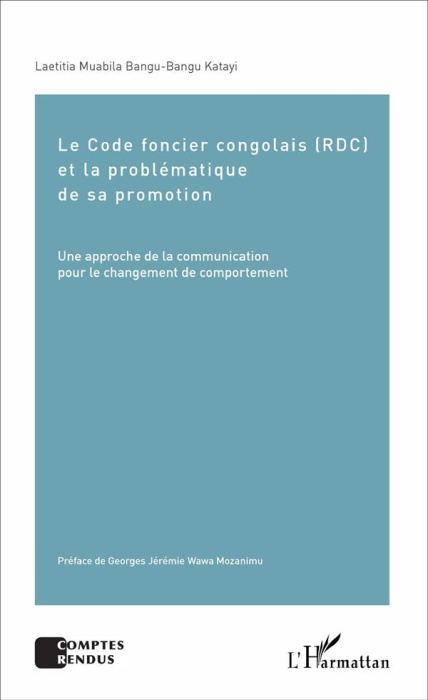 Laetitia Muabila Bangu-Bangu Katayi

Le Code foncier congolais (RDC) et la problématique de sa promotion

Une approche de la communication pour le changement de comportement

Préface de Georges Jérémie Wawa Mozanimu

COMPTES RENDUS

L'Harmattan